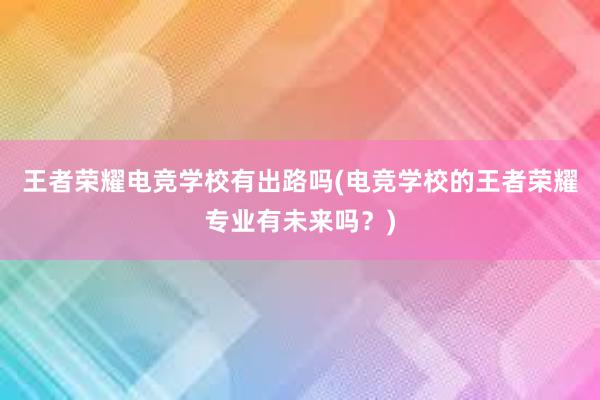 王者荣耀电竞学校有出路吗(电竞学校的王者荣耀专业有未来吗？)